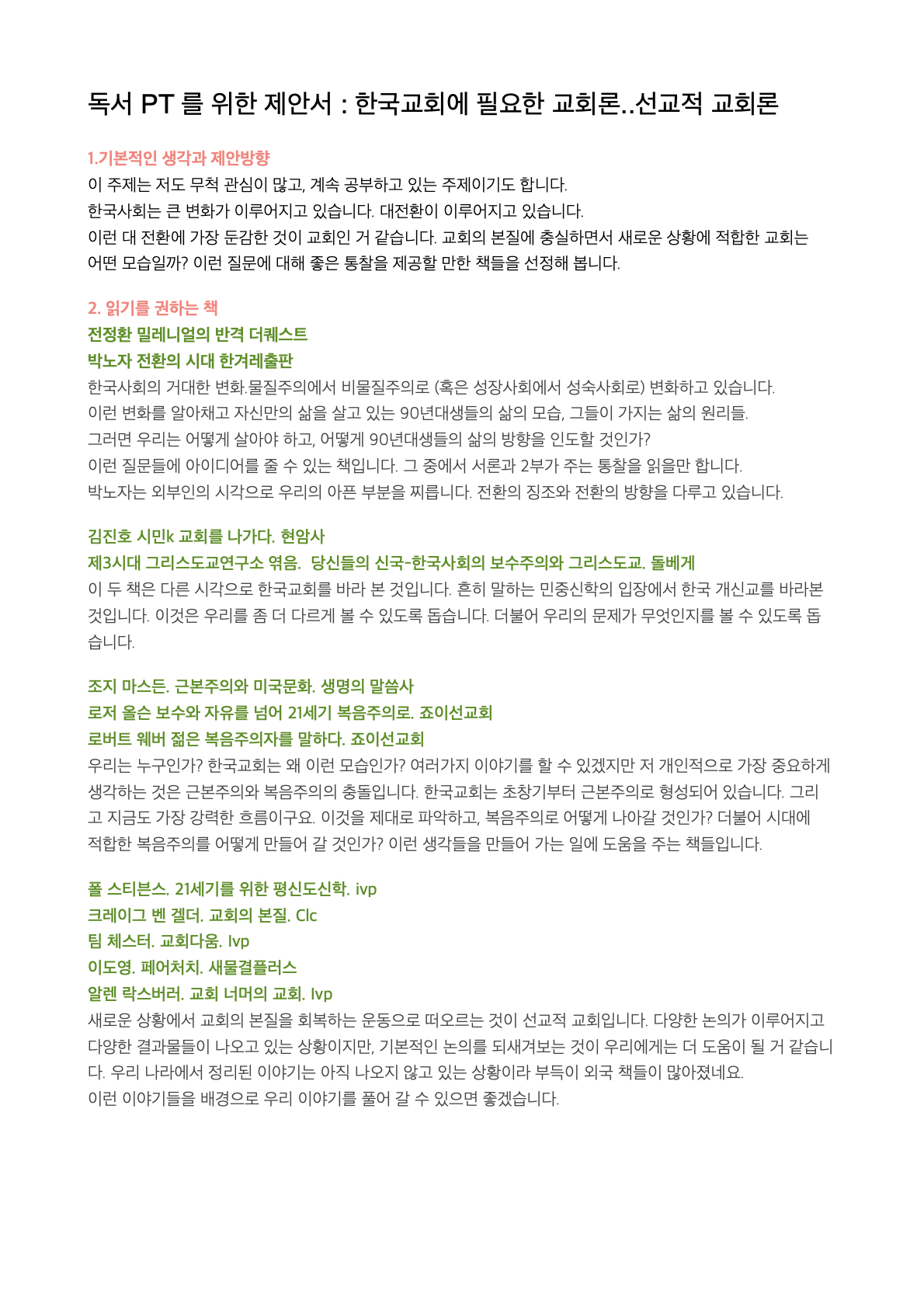 독서 PT 를 위한 제안서 : 한국교회에 필요한 교회론..선교적 교회론

1.기본적인 생각과 제안방향
이 주제는 저도 무척 관심이 많고, 계속 공부하고 있는 주제이기도 합니다.
한국사회는 큰 변화가 이루어지고 있습니다. 대전환이 이루어지고 있습니다.
이런 대 전환에 가장 둔감한 것이 교회인 거 같습니다. 교회의 본질에 충실하면서 새로운 상황에 적합한 교회는 어떤 모습일까? 이런 질문에 대해 좋은 통찰을 제공할 만한 책들을 선정해 봅니다.

2. 읽기를 권하는 책
전정환 밀레니얼의 반격 더퀘스트
박노자 전환의 시대 한겨레출판
한국사회의 거대한 변화.물질주의에서 비물질주의로 (혹은 성장사회에서 성숙사회로) 변화하고 있습니다.
이런 변화를 알아채고 자신만의 삶을 살고 있는 90년대생들의 삶의 모습, 그들이 가지는 삶의 원리들.
그러면 우리는 어떻게 살아야 하고, 어떻게 90년대생들의 삶의 방향을 인도할 것인가?
이런 질문들에 아이디어를 줄 수 있는 책입니다. 그 중에서 서론과 2부가 주는 통찰을 읽을만 합니다.
박노자는 외부인의 시각으로 우리의 아픈 부분을 찌릅니다. 전환의 징조와 전환의 방향을 다루고 있습니다.

김진호 시민k 교회를 나가다. 현암사
제3시대 그리스도교연구소 엮음. 당신들의 신국-한국사회의 보수주의와 그리스도교. 돌베게
이 두 책은 다른 시각으로 한국교회를 바라 본 것입니다. 흔히 말하는 민중신학의 입장에서 한국 개신교를 바라본 것입니다. 이것은 우리를 좀 더 다르게 볼 수 있도록 돕습니다. 더불어 우리의 문제가 무엇인지를 볼 수 있도록 돕습니다.

조지 마스든. 근본주의와 미국문화. 생명의 말씀사
로저 올슨 보수와 자유를 넘어 21세기 복음주의로. 죠이선교회
로버트 웨버 젊은 복음주의자를 말하다. 죠이선교회
우리는 누구인가? 한국교회는 왜 이런 모습인가? 여러가지 이야기를 할 수 있겠지만 저 개인적으로 가장 중요하게 생각하는 것은 근본주의와 복음주의의 충돌입니다. 한국교회는 초창기부터 근본주의로 형성되어 있습니다. 그리고 지금도 가장 강력한 흐름이구요. 이것을 제대로 파악하고, 복음주의로 어떻게 나아갈 것인가? 더불어 시대에 적합한 복음주의를 어떻게 만들어 갈 것인가? 이런 생각들을 만들어 가는 일에 도움을 주는 책들입니다.

폴 스티븐스. 21세기를 위한 평신도신학. ivp
크레이그 벤 겔더. 교회의 본질. Clc
팀 체스터. 교회다움. Ivp
이도영. 페어처치. 새물결플러스
알렌 락스버러. 교회 너머의 교회. Ivp
새로운 상황에서 교회의 본질을 회복하는 운동으로 떠오르는 것이 선교적 교회입니다. 다양한 논의가 이루어지고 다양한 결과물들이 나오고 있는 상황이지만, 기본적인 논의를 되새겨보는 것이 우리에게는 더 도움이 될 거 같습니다. 우리 나라에서 정리된 이야기는 아직 나오지 않고 있는 상황이라 부득이 외국 책들이 많아졌네요.
이런 이야기들을 배경으로 우리 이야기를 풀어 갈 수 있으면 좋겠습니다.